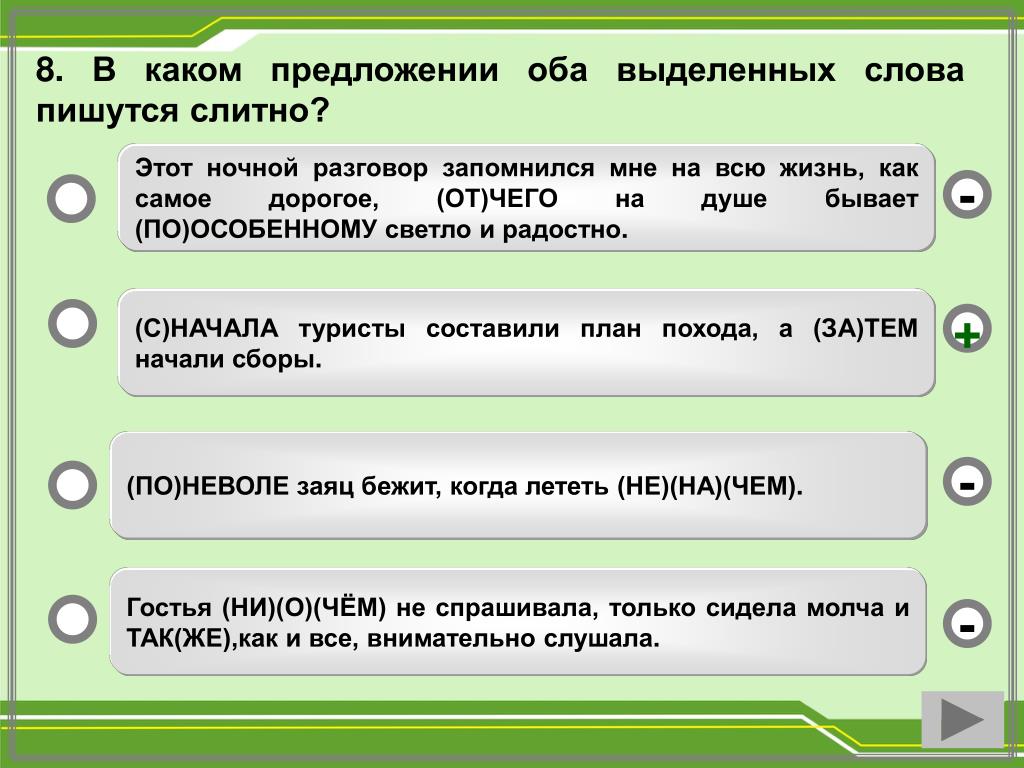 8. В каком предложении оба выделенных слова пишутся слитно?

Этот ночной разговор запомнился мне на всю жизнь, как самое дорогое, (ОТ)ЧЕГО на душе бывает (ПО)ОСОБЕННОМУ светло и радостно.

-

(С)НАЧАЛА туристы составили план похода, а (ЗА)ТЕМ начали сборы.

+

(ПО)НЕВОЛЕ заяц бежит, когда лететь (НЕ)(НА)(ЧЕМ).

-

Гостья (НИ)(О)(ЧЁМ) не спрашивала, только сидела молча и ТАК(ЖЕ),как и все, внимательно слушала.

-